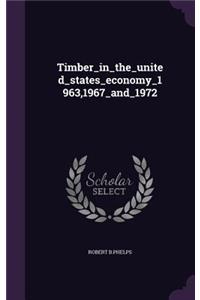 Timber_in_the_united_states_economy_1963,1967_and_1972

Scholar SELECT

ROBERT B PHELPS